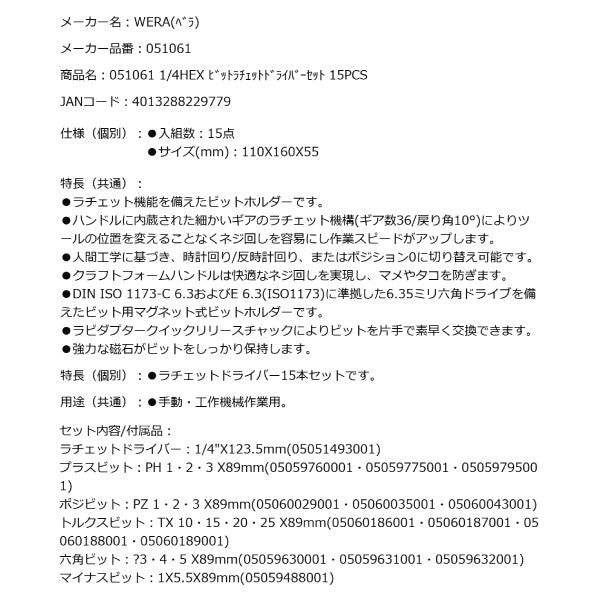 メーカー名：WERA(ﾍﾞﾗ)

メーカー品番：051061

商品名：051061 1/4HEX ﾋﾞｯﾄﾗﾁｪｯﾄﾄﾞﾗｲﾊﾞｰｾｯﾄ 15PCS

JANコード：4013288229779

仕様（個別）：●入組数：15点
●サイズ(mm)：110X160X55

特長（共通）：
●ラチェット機能を備えたビットホルダーです。
●ハンドルに内蔵された細かいギアのラチェット機構(ギア数36/戻り角10°)によりツールの位置を変えることなくネジ回しを容易にし作業スピードがアップします。
●人間工学に基づき、時計回り/反時計回り、またはポジション0に切り替え可能です。
●クラフトフォームハンドルは快適なネジ回しを実現し、マメやタコを防ぎます。
●DIN ISO 1173-C 6.3およびE 6.3(ISO1173)に準拠した6.35ミリ六角ドライブを備えたビット用マグネット式ビットホルダーです。
●ラピダプタークイックリリースチャックによりビットを片手で素早く交換できます。
●強力な磁石がビットをしっかり保持します。

特長（個別）：●ラチェットドライバー15本セットです。

用途（共通）：●手動・工作機械作業用。

セット内容/付属品：
ラチェットドライバー：1/4"X123.5mm(05051493001)
プラスビット：PH 1・2・3 X89mm(05059760001・05059775001・05059795001)
ポジビット：PZ 1・2・3 X89mm(05060029001・05060035001・05060043001)
トルクスビット：TX 10・15・20・25 X89mm(05060186001・05060187001・05060188001・05060189001)
六角ビット：?3・4・5 X89mm(05059630001・05059631001・05059632001)
マイナスビット：1X5.5X89mm(05059488001)